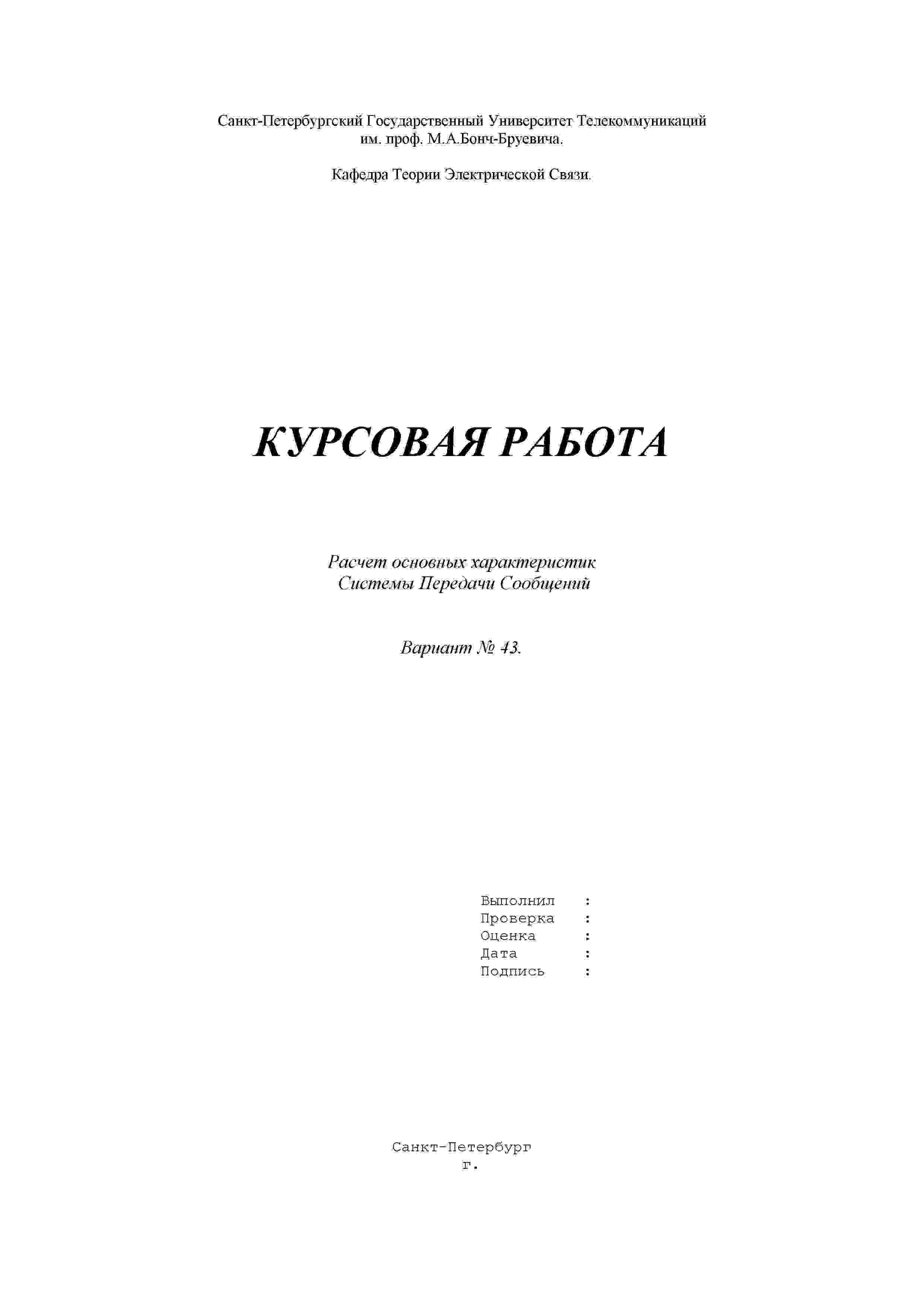 Санкт-Петербургский Государственный Университет Телекоммуникаций им. проф. М.А.Бонч-Бруевича.

Кафедра Теории Электрической Связи.

КУРСОВАЯ РАБОТА

Расчет основных характеристик Системы Передачи Сообщений

Вариант № 43.

Выполнил :
Проверка :
Оценка :
Дата :
Подпись :

Санкт-Петербург
г.